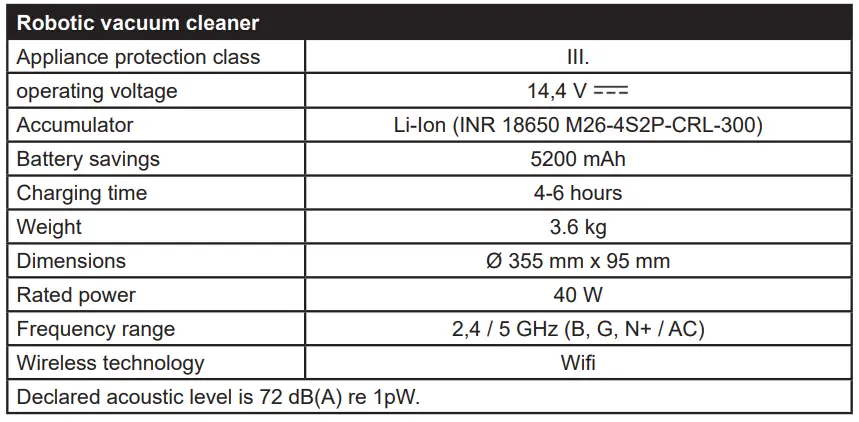 | Robotic vacuum cleaner | |
|---|---|
| Appliance protection class | III. |
| operating voltage | 14,4 V ⎓ |
| Accumulator | Li-Ion (INR 18650 M26-4S2P-CRL-300) |
| Battery savings | 5200 mAh |
| Charging time | 4-6 hours |
| Weight | 3.6 kg |
| Dimensions | Ø 355 mm x 95 mm |
| Rated power | 40 W |
| Frequency range | 2,4 / 5 GHz (B, G, N+ / AC) |
| Wireless technology | Wifi |
| Declared acoustic level is 72 dB(A) re 1pW. | |